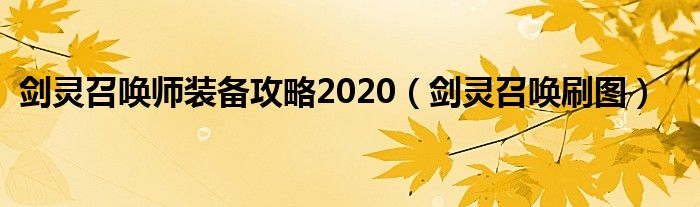 剑灵召唤师装备攻略2020（剑灵召唤刷图）